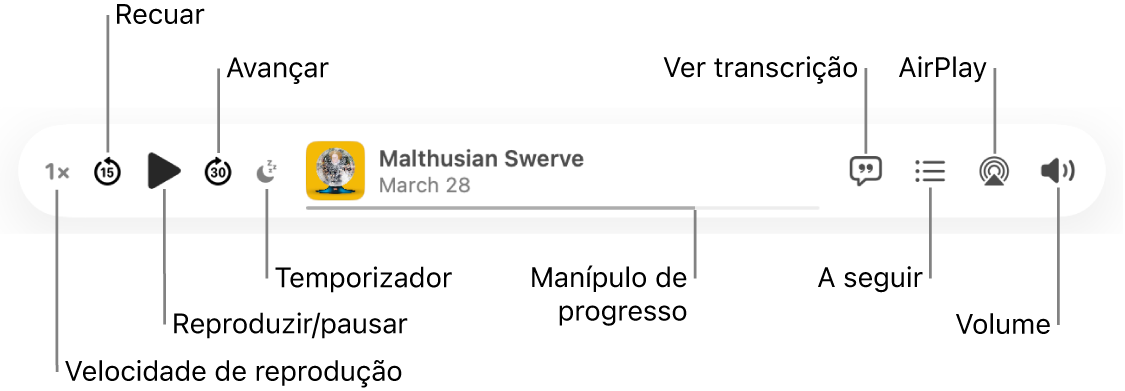 Recuar

Avançar

Ver transcrição

AirPlay

1×

15

30

Malthusian Swerve

March 28

Temporizador

Manípulo de progresso

A seguir

Reproduzir/pausar

Volume

Velocidade de reprodução